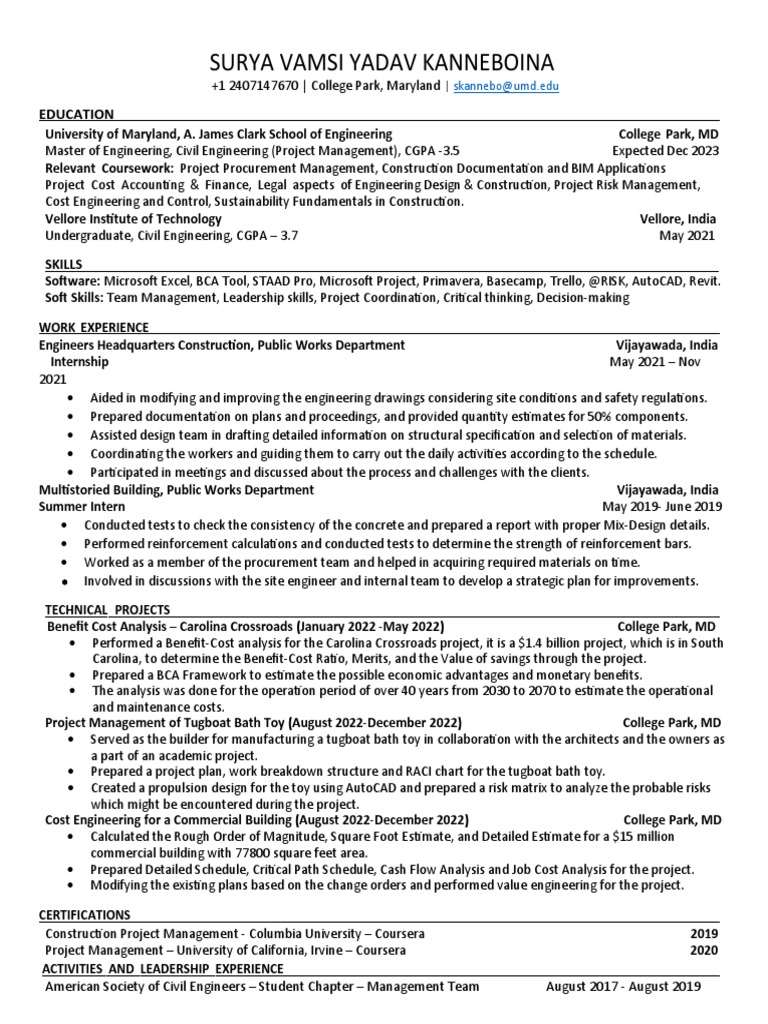 SURYA VAMSI YADAV KANNEBOINA
+1 2407147670 | College Park, Maryland | skannebo@umd.edu

EDUCATION
University of Maryland, A. James Clark School of Engineering College Park, MD
Master of Engineering, Civil Engineering (Project Management), CGPA -3.5 Expected Dec 2023
Relevant Coursework: Project Procurement Management, Construction Documentation and BIM Applications Project Cost Accounting & Finance, Legal aspects of Engineering Design & Construction, Project Risk Management, Cost Engineering and Control, Sustainability Fundamentals in Construction.
Vellore Institute of Technology Vellore, India
Undergraduate, Civil Engineering, CGPA – 3.7 May 2021

SKILLS
Software: Microsoft Excel, BCA Tool, STAAD Pro, Microsoft Project, Primavera, Basecamp, Trello, @RISK, AutoCAD, Revit.
Soft Skills: Team Management, Leadership skills, Project Coordination, Critical thinking, Decision-making

WORK EXPERIENCE
Engineers Headquarters Construction, Public Works Department Vijayawada, India
Internship May 2021 – Nov 2021
• Aided in modifying and improving the engineering drawings considering site conditions and safety regulations.
• Prepared documentation on plans and proceedings, and provided quantity estimates for 50% components.
• Assisted design team in drafting detailed information on structural specification and selection of materials.
• Coordinating the workers and guiding them to carry out the daily activities according to the schedule.
• Participated in meetings and discussed about the process and challenges with the clients.
Multistoried Building, Public Works Department Vijayawada, India
Summer Intern May 2019- June 2019
• Conducted tests to check the consistency of the concrete and prepared a report with proper Mix-Design details.
• Performed reinforcement calculations and conducted tests to determine the strength of reinforcement bars.
• Worked as a member of the procurement team and helped in acquiring required materials on time.
• Involved in discussions with the site engineer and internal team to develop a strategic plan for improvements.

TECHNICAL PROJECTS
Benefit Cost Analysis – Carolina Crossroads (January 2022 -May 2022) College Park, MD
• Performed a Benefit-Cost analysis for the Carolina Crossroads project, it is a $1.4 billion project, which is in South Carolina, to determine the Benefit-Cost Ratio, Merits, and the Value of savings through the project.
• Prepared a BCA Framework to estimate the possible economic advantages and monetary benefits.
• The analysis was done for the operation period of over 40 years from 2030 to 2070 to estimate the operational and maintenance costs.
Project Management of Tugboat Bath Toy (August 2022-December 2022) College Park, MD
• Served as the builder for manufacturing a tugboat bath toy in collaboration with the architects and the owners as a part of an academic project.
• Prepared a project plan, work breakdown structure and RACI chart for the tugboat bath toy.
• Created a propulsion design for the toy using AutoCAD and prepared a risk matrix to analyze the probable risks which might be encountered during the project.
Cost Engineering for a Commercial Building (August 2022-December 2022) College Park, MD
• Calculated the Rough Order of Magnitude, Square Foot Estimate, and Detailed Estimate for a $15 million commercial building with 77800 square feet area.
• Prepared Detailed Schedule, Critical Path Schedule, Cash Flow Analysis and Job Cost Analysis for the project.
• Modifying the existing plans based on the change orders and performed value engineering for the project.

CERTIFICATIONS
Construction Project Management - Columbia University – Coursera 2019
Project Management – University of California, Irvine – Coursera 2020
ACTIVITIES AND LEADERSHIP EXPERIENCE
American Society of Civil Engineers – Student Chapter – Management Team August 2017 - August 2019